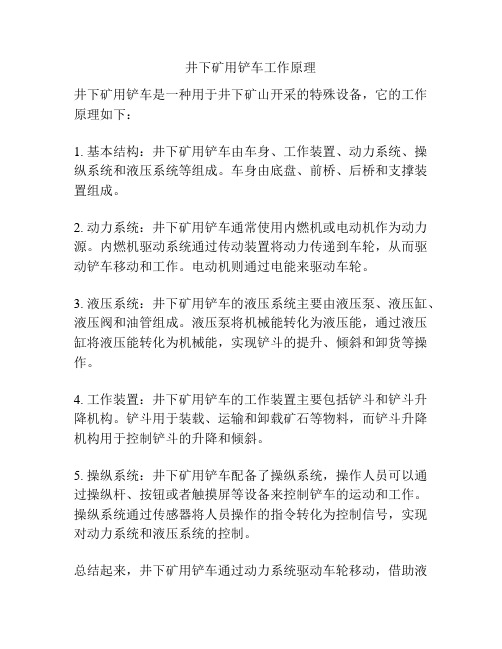 井下矿用铲车工作原理

井下矿用铲车是一种用于井下矿山开采的特殊设备，它的工作原理如下：

1. 基本结构：井下矿用铲车由车身、工作装置、动力系统、操纵系统和液压系统等组成。车身由底盘、前桥、后桥和支撑装置组成。

2. 动力系统：井下矿用铲车通常使用内燃机或电动机作为动力源。内燃机驱动系统通过传动装置将动力传递到车轮，从而驱动铲车移动和工作。电动机则通过电能来驱动车轮。

3. 液压系统：井下矿用铲车的液压系统主要由液压泵、液压缸、液压阀和油管组成。液压泵将机械能转化为液压能，通过液压缸将液压能转化为机械能，实现铲斗的提升、倾斜和卸货等操作。

4. 工作装置：井下矿用铲车的工作装置主要包括铲斗和铲斗升降机构。铲斗用于装载、运输和卸载矿石等物料，而铲斗升降机构用于控制铲斗的升降和倾斜。

5. 操纵系统：井下矿用铲车配备了操纵系统，操作人员可以通过操纵杆、按钮或者触摸屏等设备来控制铲车的运动和工作。操纵系统通过传感器将人员操作的指令转化为控制信号，实现对动力系统和液压系统的控制。

总结起来，井下矿用铲车通过动力系统驱动车轮移动，借助液